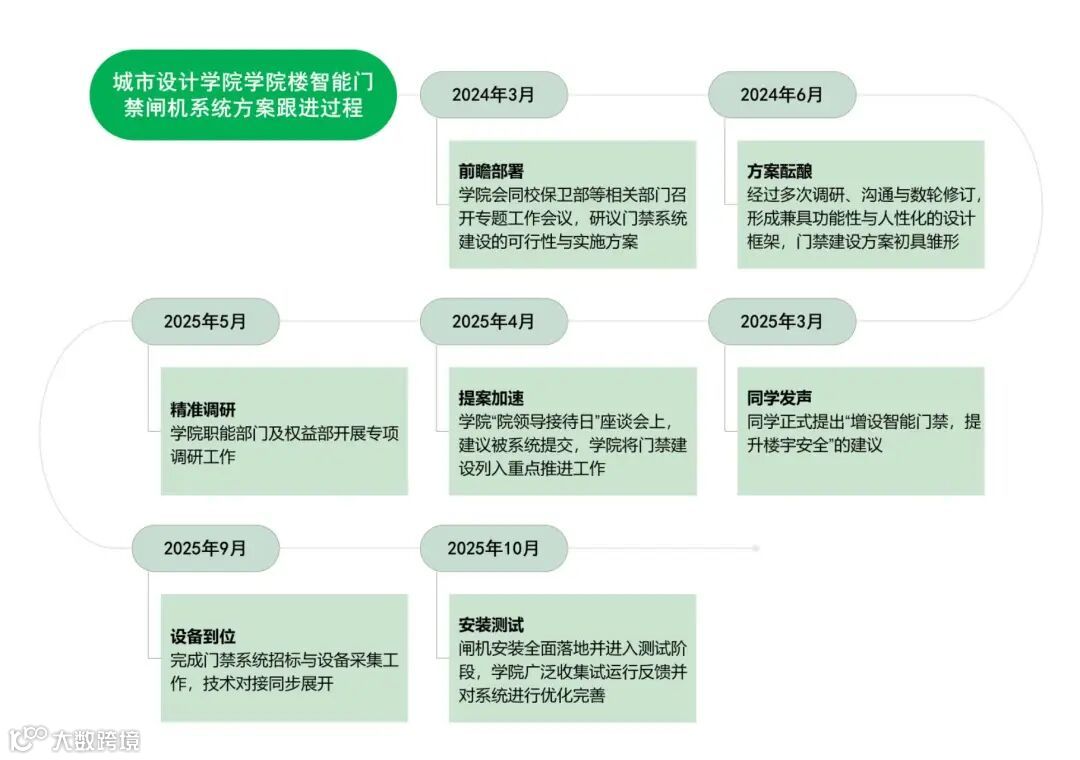 城市设计学院学院楼智能门禁闸机系统方案跟进过程

2024年3月

前瞻部署
学院会同校保卫部等相关部门召开专题工作会议，研议门禁系统建设的可行性与实施方案

2024年6月

方案酝酿
经过多次调研、沟通与数轮修订，形成兼具功能性与人性化的设计框架，门禁建设方案初具雏形

2025年3月

同学发声
同学正式提出“增设智能门禁，提升楼宇安全”的建议

2025年4月

提案加速
学院“院领导接待日”座谈会上，建议被系统提交，学院将门禁建设列入重点推进工作

2025年5月

精准调研
学院职能部门及权益部开展专项调研工作

2025年9月

设备到位
完成门禁系统招标与设备采集工作，技术对接同步展开

2025年10月

安装测试
闸机安装全面落地并进入测试阶段，学院广泛收集试运行反馈并对系统进行优化完善

大数跨境